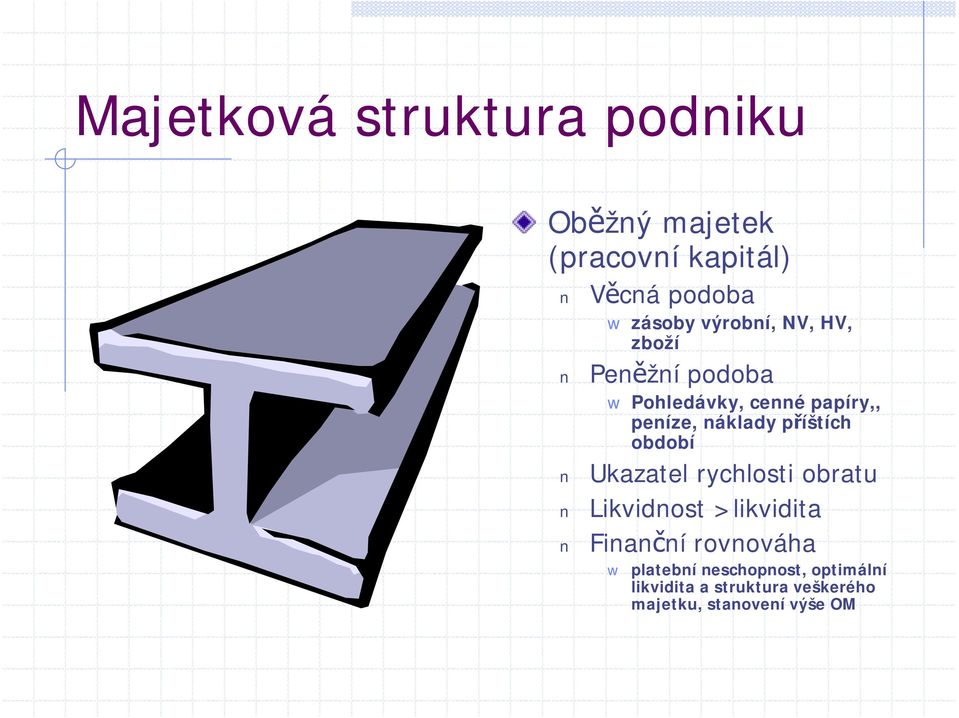 Majetková struktura podniku

Oběžný majetek (pracovní kapitál)

n Věcná podoba

w zásoby výrobní, NV, HV, zboží

n Peněžní podoba

w Pohledávky, cenné papíry,, peníze, náklady příštích období

n Ukazatel rychlosti obratu

n Likvidnost >likvidita

n Finanční rovnováha

w platební neschopnost, optimální likvidita a struktura veškerého majetku, stanovení výše OM